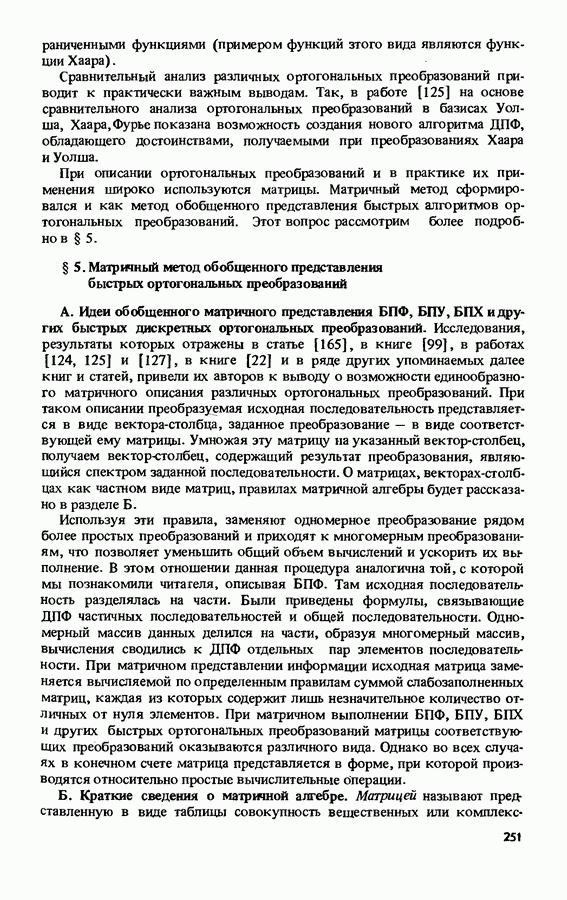 раниченными функциями (примером функций этого вида являются функции Хаара).

Сравнительный анализ различных ортогональных преобразований приводит к практически важным выводам. Так, в работе [125] на основе сравнительного анализа ортогональных преобразований в базисах Уолша, Хаара, Фурье показана возможность создания нового алгоритма ДПФ, обладающего достоинствами, получаемыми при преобразованиях Хаара и Уолша.

При описании ортогональных преобразований и в практике их применения широко используются матрицы. Матричный метод сформировался и как метод обобщенного представления быстрых алгоритмов ортогональных преобразований. Этот вопрос рассмотрим более подробно в § 5.

§ 5. Матричный метод обобщенного представления быстрых ортогональных преобразований

А. Идеи обобщенного матричного представления БПФ, БПУ, БПХ и других быстрых дискретных ортогональных преобразований. Исследования, результаты которых отражены в статье [165], в книге [99], в работах [124, 125] и [127], в книге [22] и в ряде других упоминаемых далее книг и статей, привели их авторов к выводу о возможности единообразного матричного описания различных ортогональных преобразований. При таком описании преобразуемая исходная последовательность представляется в виде вектора-столбца, заданное преобразование — в виде соответствующей ему матрицы. Умножая эту матрицу на указанный вектор-столбец, получаем вектор-столбец, содержащий результат преобразования, являющийся спектром заданной последовательности. О матрицах, векторах-столбцах как частном виде матриц, правилах матричной алгебры будет рассказано в разделе Б.

Используя эти правила, заменяют одномерное преобразование рядом более простых преобразований и приходят к многомерным преобразованиям, что позволяет уменьшить общий объем вычислений и ускорить их выполнение. В этом отношении данная процедура аналогична той, с которой мы познакомили читателя, описывая БПФ. Там исходная последовательность разделялась на части. Были приведены формулы, связывающие ДПФ частичных последовательностей и общей последовательности. Одномерный массив данных делился на части, образуя многомерный массив, вычисления сводились к ДПФ отдельных пар элементов последовательности. При матричном представлении информации исходная матрица заменяется вычисляемой по определенным правилам суммой слабозаполненных матриц, каждая из которых содержит лишь незначительное количество отличных от нуля элементов. При матричном выполнении БПФ, БПУ, БПХ и других быстрых ортогональных преобразований матрицы соответствующих преобразований оказываются различного вида. Однако во всех случаях в конечном счете матрица представляется в форме, при которой производятся относительно простые вычислительные операции.

Б. Краткие сведения о матричной алгебре. Матрицей называют представленную в виде таблицы совокупность вещественных или комплекс-

251